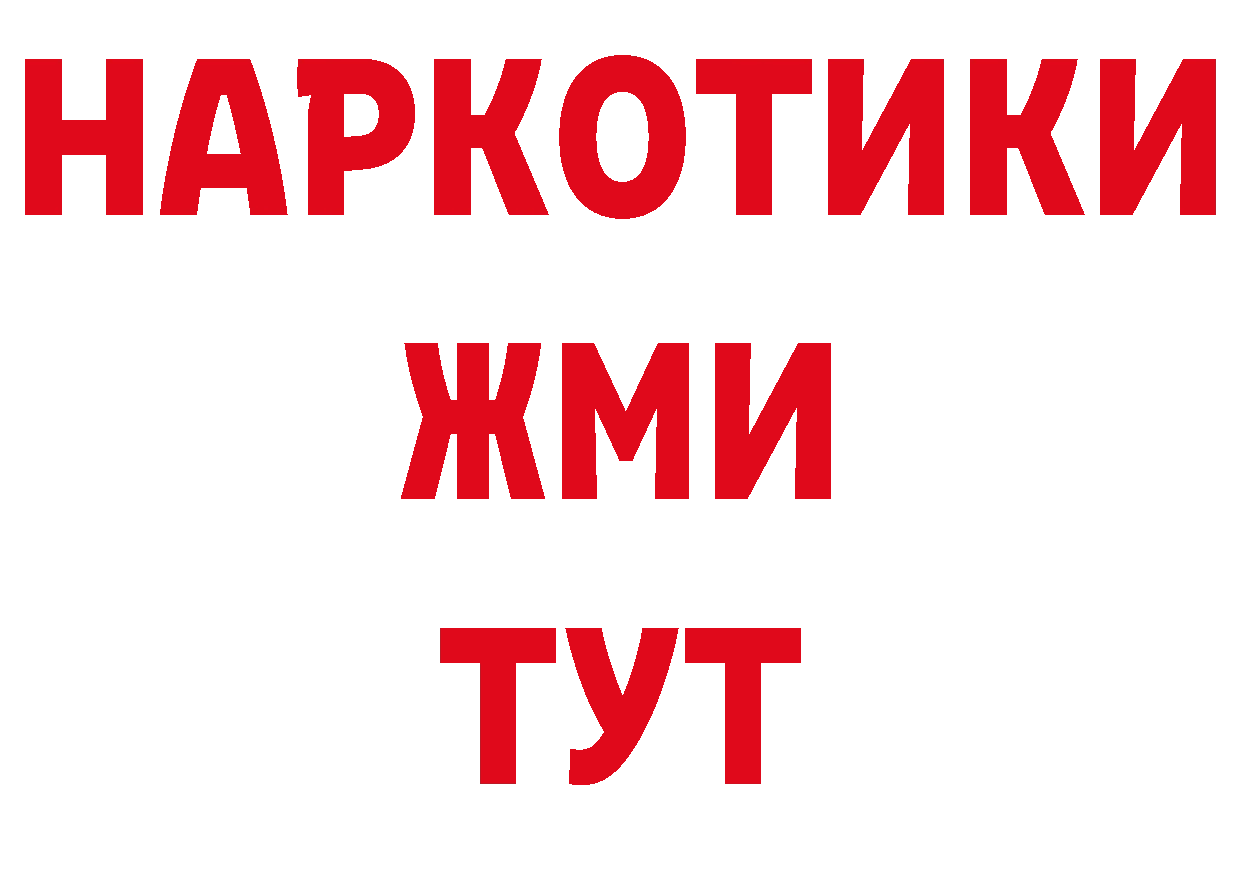 НАРКОТИКИ
ЖМИ
ТУТ